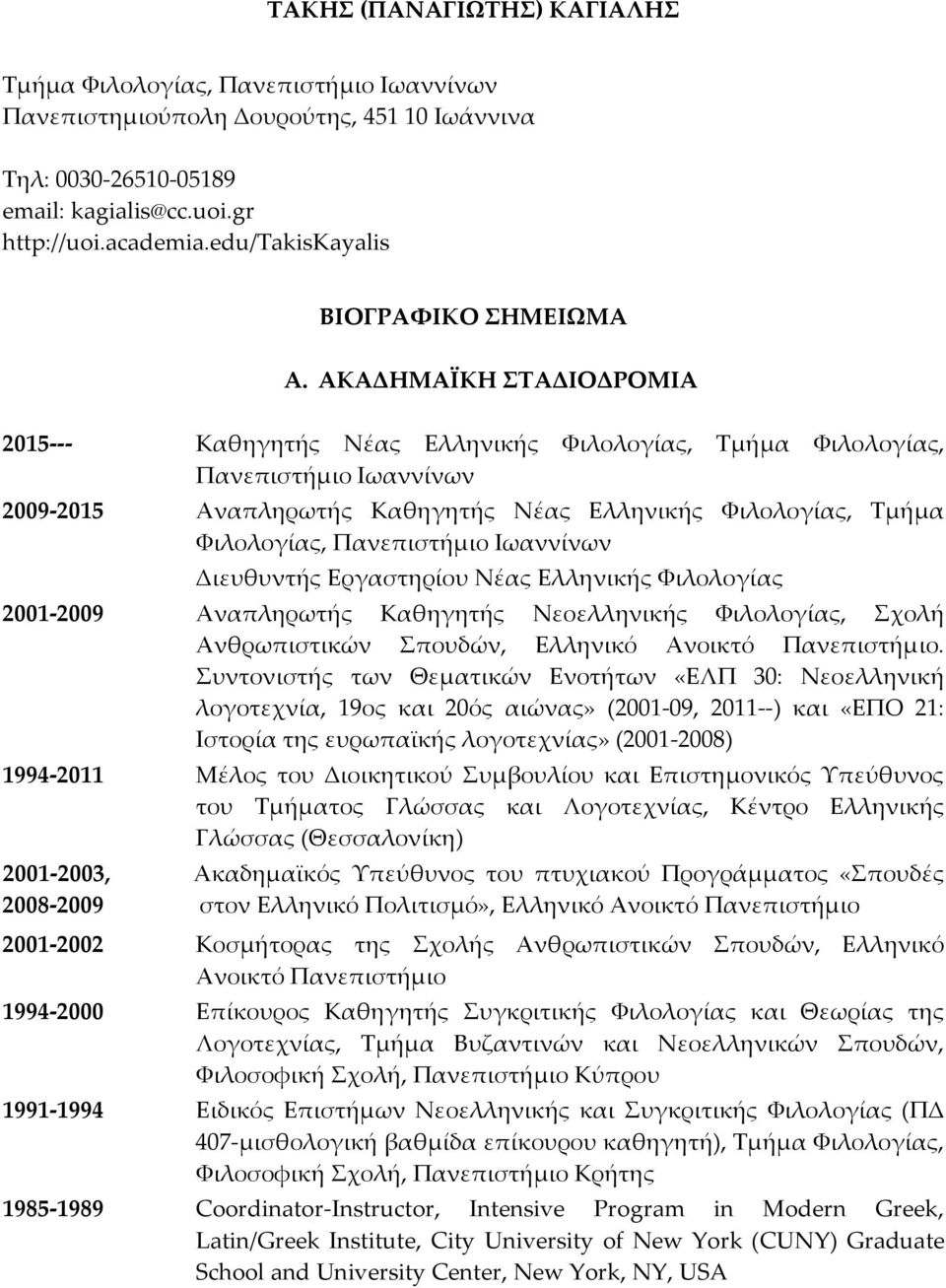 ΤΑΚΗΣ (ΠΑΝΑΓΙΩΤΗΣ) ΚΑΓΙΑΛΗΣ

Τμήμα Φιλολογίας, Πανεπιστήμιο Ιωαννίνων
Πανεπιστημιούπολη Δουρούτης, 451 10 Ιωάννινα

Τηλ: 0030-26510-05189
email: kagialis@cc.uoi.gr
http://uoi.academia.edu/TakisKayalis

ΒΙΟΓΡΑΦΙΚΟ ΣΗΜΕΙΩΜΑ

Α. ΑΚΑΔΗΜΑΪΚΗ ΣΤΑΔΙΟΔΡΟΜΙΑ

2015--- Καθηγητής Νέας Ελληνικής Φιλολογίας, Τμήμα Φιλολογίας, Πανεπιστήμιο Ιωαννίνων

2009-2015 Αναπληρωτής Καθηγητής Νέας Ελληνικής Φιλολογίας, Τμήμα Φιλολογίας, Πανεπιστήμιο Ιωαννίνων
Διευθυντής Εργαστηρίου Νέας Ελληνικής Φιλολογίας

2001-2009 Αναπληρωτής Καθηγητής Νεοελληνικής Φιλολογίας, Σχολή Ανθρωπιστικών Σπουδών, Ελληνικό Ανοικτό Πανεπιστήμιο. Συντονιστής των Θεματικών Ενοτήτων «ΕΛΠ 30: Νεοελληνική λογοτεχνία, 19ος και 20ός αιώνας» (2001-09, 2011--) και «ΕΠΟ 21: Ιστορία της ευρωπαϊκής λογοτεχνίας» (2001-2008)

1994-2011 Μέλος του Διοικητικού Συμβουλίου και Επιστημονικός Υπεύθυνος του Τμήματος Γλώσσας και Λογοτεχνίας, Κέντρο Ελληνικής Γλώσσας (Θεσσαλονίκη)

2001-2003, 2008-2009 Ακαδημαϊκός Υπεύθυνος του πτυχιακού Προγράμματος «Σπουδές στον Ελληνικό Πολιτισμό», Ελληνικό Ανοικτό Πανεπιστήμιο

2001-2002 Κοσμήτορας της Σχολής Ανθρωπιστικών Σπουδών, Ελληνικό Ανοικτό Πανεπιστήμιο

1994-2000 Επίκουρος Καθηγητής Συγκριτικής Φιλολογίας και Θεωρίας της Λογοτεχνίας, Τμήμα Βυζαντινών και Νεοελληνικών Σπουδών, Φιλοσοφική Σχολή, Πανεπιστήμιο Κύπρου

1991-1994 Ειδικός Επιστήμων Νεοελληνικής και Συγκριτικής Φιλολογίας (ΠΔ 407-μισθολογική βαθμίδα επίκουρου καθηγητή), Τμήμα Φιλολογίας, Φιλοσοφική Σχολή, Πανεπιστήμιο Κρήτης

1985-1989 Coordinator-Instructor, Intensive Program in Modern Greek, Latin/Greek Institute, City University of New York (CUNY) Graduate School and University Center, New York, NY, USA